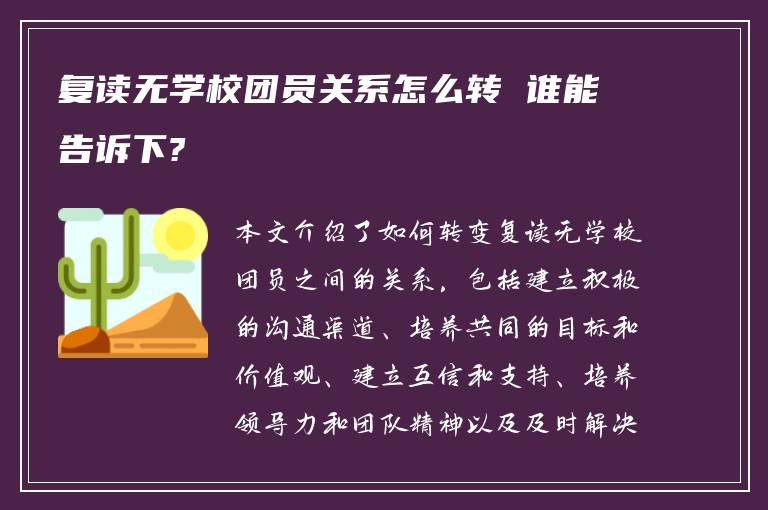 复读无学校团员关系怎么转 谁能告诉下?

本文介绍了如何转变复读无学校团员之间的关系，包括建立积极的沟通渠道、培养共同的目标和价值观、建立互信和支持、培养领导力和团队精神以及及时解决